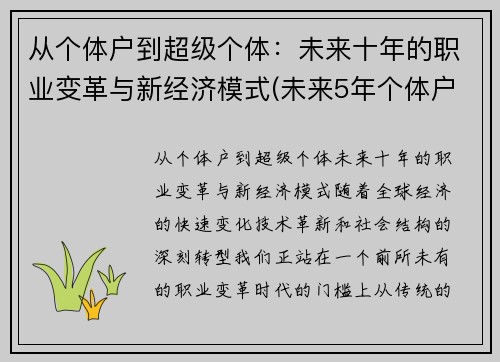 从个体户到超级个体：未来十年的职业变革与新经济模式(未来5年个体户

从个体户到超级个体未来十年的职业变革与新经济模式随着全球经济的快速变化技术革新和社会结构的深刻转型我们正站在一个前所未有的职业变革时代的门槛上从传统的